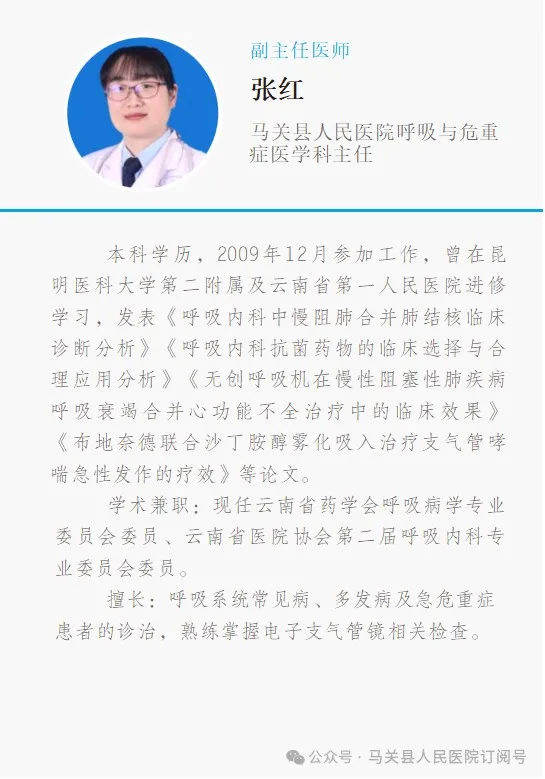 副主任医师

张红

马关县人民医院呼吸与危重症医学科主任

本科学历，2009年12月参加工作，曾在昆明医科大学第二附属及云南省第一人民医院进修学习，发表《呼吸内科中慢阻肺合并肺结核临床诊断分析》《呼吸内科抗菌药物的临床选择与合理应用分析》《无创呼吸机在慢性阻塞性肺疾病呼吸衰竭合并心功能不全治疗中的临床效果》《布地奈德联合沙丁胺醇雾化吸入治疗支气管哮喘急性发作的疗效》等论文。

学术兼职：现任云南省药学会呼吸病学专业委员会委员、云南省医院协会第二届呼吸内科专业委员会委员。

擅长：呼吸系统常见病、多发病及急危重症患者的诊治，熟练掌握电子支气管镜相关检查。

公众号 · 马关县人民医院订阅号